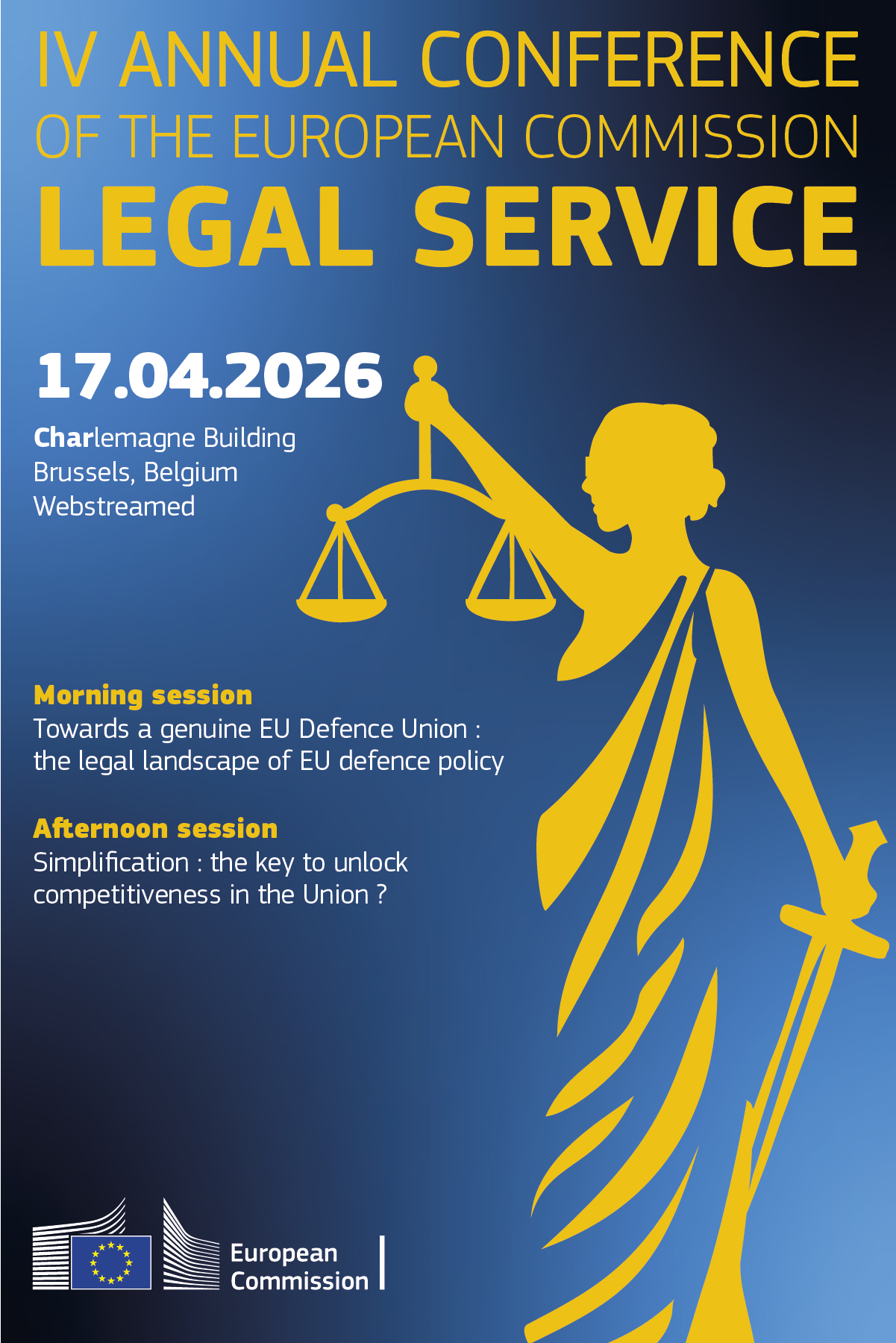 IV ANNUAL CONFERENCE
OF THE EUROPEAN COMMISSION
LEGAL SERVICE

17.04.2026

Charlemagne Building
Brussels, Belgium
Webstreamed

Morning session
Towards a genuine EU Defence Union : the legal landscape of EU defence policy

Afternoon session
Simplification : the key to unlock competitiveness in the Union ?

European
Commission